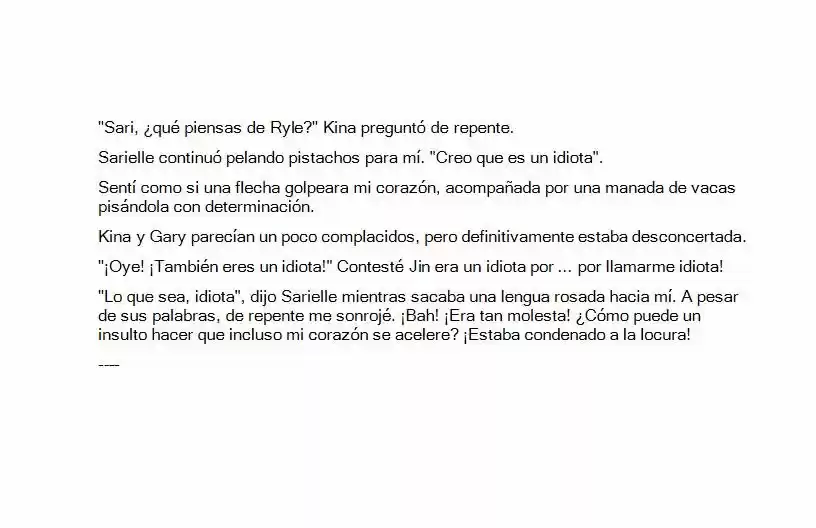 "Sari, ¿qué piensas de Ryle?" Kina preguntó de repente.

Sarielle continuó pelando pistachos para mí. "Creo que es un idiota".

Sentí como si una flecha golpeara mi corazón, acompañada por una manada de vacas pisándola con determinación.

Kina y Gary parecían un poco complacidos, pero definitivamente estaba desconcertada.

"¡Oye! ¡También eres un idiota!" Contesté Jin era un idiota por ... por llamarme idiota!

"Lo que sea, idiota", dijo Sarielle mientras sacaba una lengua rosada hacia mí. A pesar de sus palabras, de repente me sonrojé. ¡Bah! ¡Era tan molesta! ¿Cómo puede un insulto hacer que incluso mi corazón se acelere? ¡Estaba condenado a la locura!

----